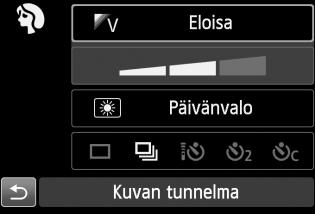 V Eloisa

Päivänvalo

2 C

Kuvan tunnelma